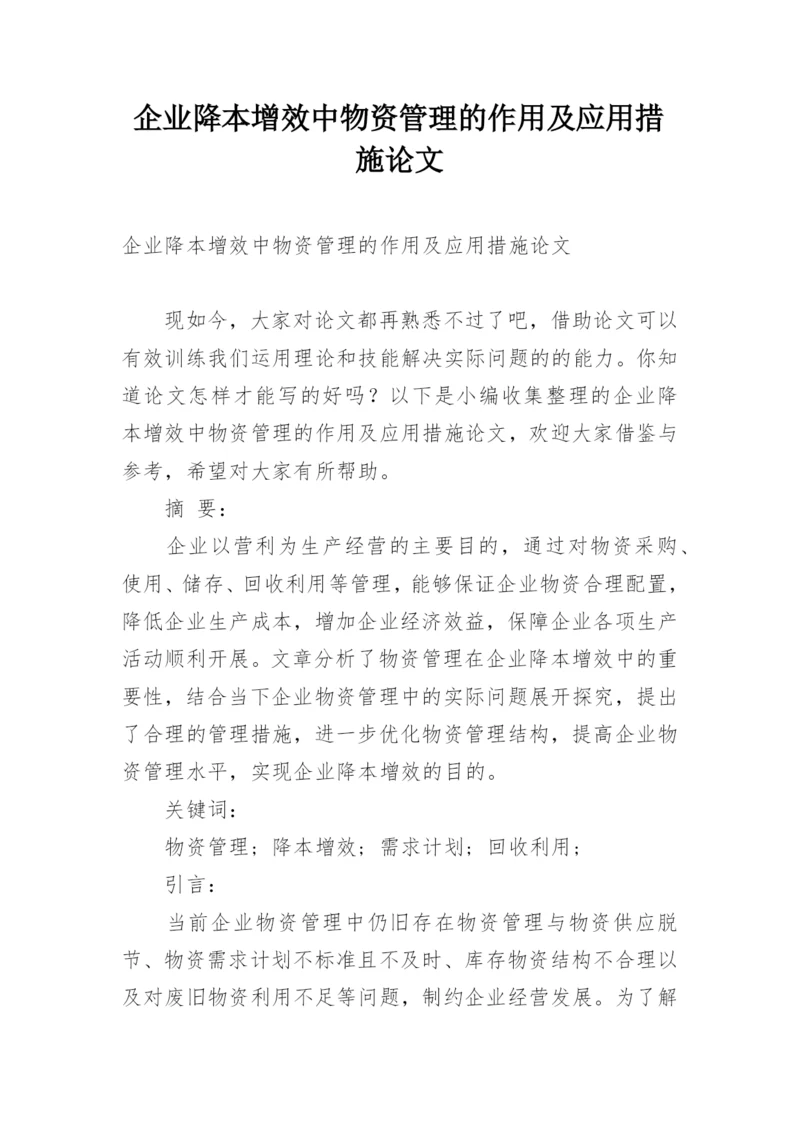 企业降本增效中物资管理的作用及应用措施论文

企业降本增效中物资管理的作用及应用措施论文

现如今，大家对论文都再熟悉不过了吧，借助论文可以有效训练我们运用理论和技能解决实际问题的的能力。你知道论文怎样才能写的好吗？以下是小编收集整理的企业降本增效中物资管理的作用及应用措施论文，欢迎大家借鉴与参考，希望对大家有所帮助。

摘 要：

企业以营利为生产经营的主要目的，通过对物资采购、使用、储存、回收利用等管理，能够保证企业物资合理配置，降低企业生产成本，增加企业经济效益，保障企业各项生产活动顺利开展。文章分析了物资管理在企业降本增效中的重要性，结合当下企业物资管理中的实际问题展开探究，提出了合理的管理措施，进一步优化物资管理结构，提高企业物资管理水平，实现企业降本增效的目的。

关键词：

物资管理；降本增效；需求计划；回收利用；

引言：

当前企业物资管理中仍旧存在物资管理与物资供应脱节、物资需求计划不标准且不及时、库存物资结构不合理以及对废旧物资利用不足等问题，制约企业经营发展。为了解